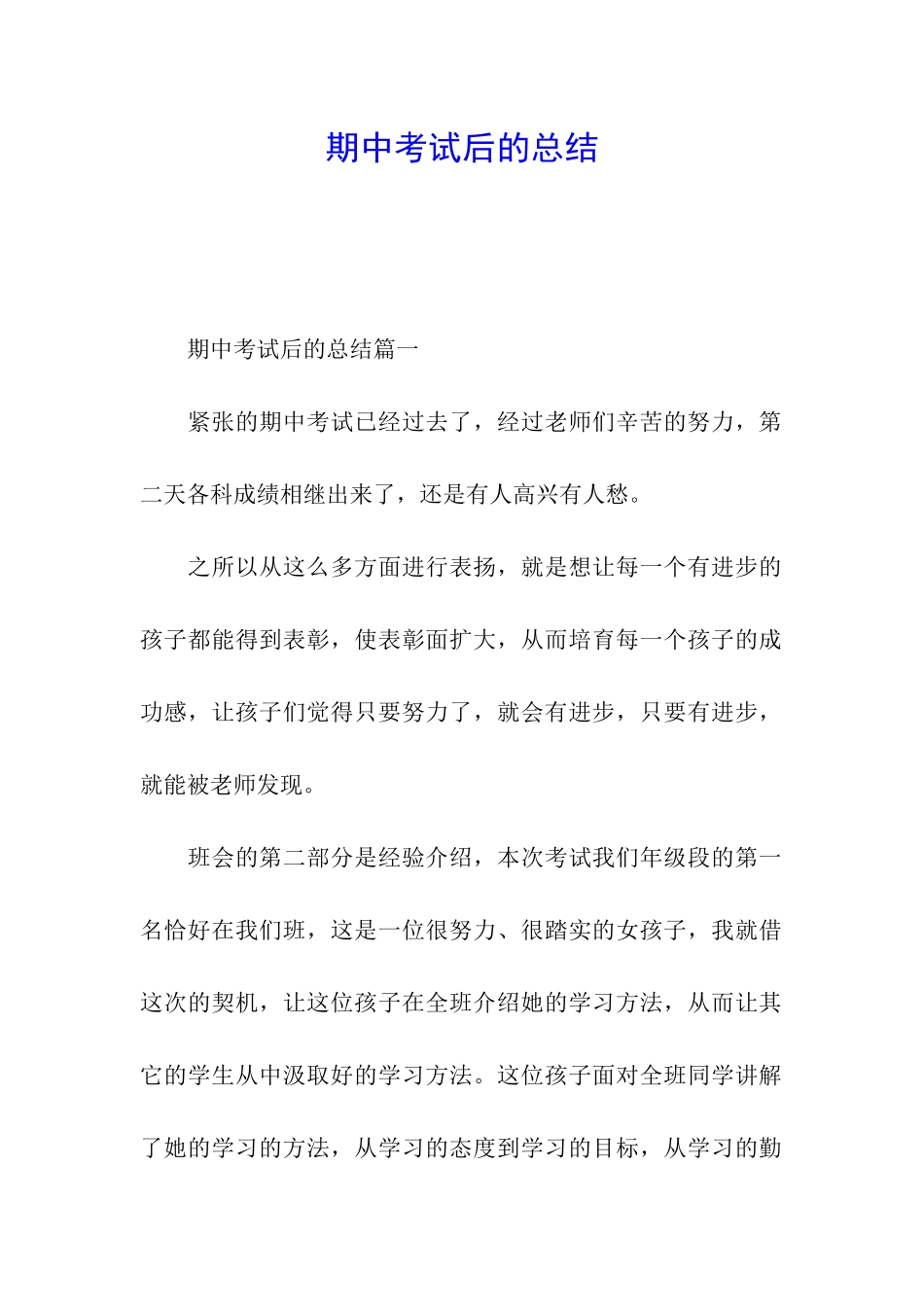 期中考试后的总结

期中考试后的总结篇一

紧张的期中考试已经过去了，经过老师们辛苦的努力，第二天各科成绩相继出来了，还是有人高兴有人愁。

之所以从这么多方面进行表扬，就是想让每一个有进步的孩子都能得到表彰，使表彰面扩大，从而培育每一个孩子的成功感，让孩子们觉得只要努力了，就会有进步，只要有进步，就能被老师发现。

班会的第二部分是经验介绍，本次考试我们年级段的第一名恰好在我们班，这是一位很努力、很踏实的女孩子，我就借这次的契机，让这位孩子在全班介绍她的学习方法，从而让其它的学生从中汲取好的学习方法。这位孩子面对全班同学讲解了她的学习的方法，从学习的态度到学习的目标，从学习的勤